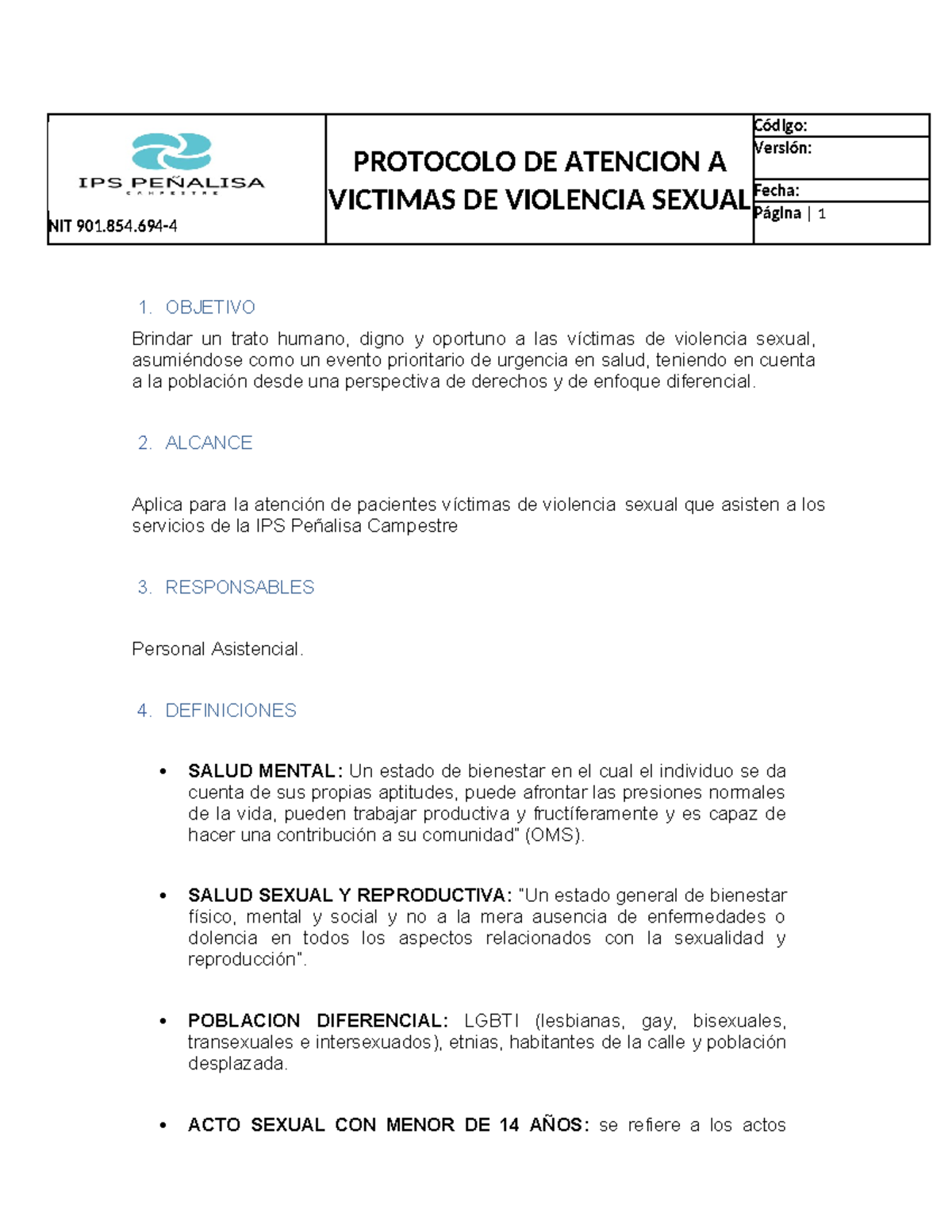 IPS PEÑALISA
CAMPESTRE

NIT 901.854.694-4

PROTOCOLO DE ATENCION A VICTIMAS DE VIOLENCIA SEXUAL

Código:
Versión:
Fecha:
Página | 1

1. OBJETIVO

Brindar un trato humano, digno y oportuno a las víctimas de violencia sexual, asumiéndose como un evento prioritario de urgencia en salud, teniendo en cuenta a la población desde una perspectiva de derechos y de enfoque diferencial.

2. ALCANCE

Aplica para la atención de pacientes víctimas de violencia sexual que asisten a los servicios de la IPS Peñalisa Campestre

3. RESPONSABLES

Personal Asistencial.

4. DEFINICIONES

• SALUD MENTAL: Un estado de bienestar en el cual el individuo se da cuenta de sus propias aptitudes, puede afrontar las presiones normales de la vida, pueden trabajar productiva y fructíferamente y es capaz de hacer una contribución a su comunidad" (OMS).

• SALUD SEXUAL Y REPRODUCTIVA: "Un estado general de bienestar físico, mental y social y no a la mera ausencia de enfermedades o dolencia en todos los aspectos relacionados con la sexualidad y reproducción".

• POBLACION DIFERENCIAL: LGBTI (lesbianas, gay, bisexuales, transexuales e intersexuados), etnias, habitantes de la calle y población desplazada.

• ACTO SEXUAL CON MENOR DE 14 AÑOS: se refiere a los actos